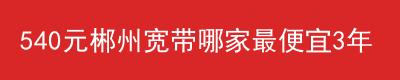 540元郴州宽带哪家最便宜3年